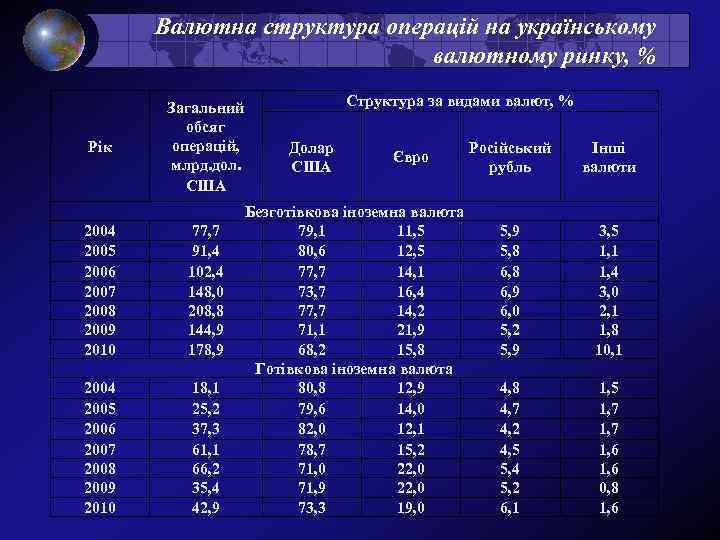 Валютна структура операцій на українському валютному ринку, %

| Рік | Загальний обсяг операцій, млрд.дол. США | Структура за видами валют, % | | | |
|---|---|---|---|---|---|
| | | Долар США | Євро | Російський рубль | Інші валюти |
| Безготівкова іноземна валюта | | | | | |
| 2004 | 77,7 | 79,1 | 11,5 | 5,9 | 3,5 |
| 2005 | 91,4 | 80,6 | 12,5 | 5,8 | 1,1 |
| 2006 | 102,4 | 77,7 | 14,1 | 6,8 | 1,4 |
| 2007 | 148,0 | 73,7 | 16,4 | 6,9 | 3,0 |
| 2008 | 208,8 | 77,7 | 14,2 | 6,0 | 2,1 |
| 2009 | 144,9 | 71,1 | 21,9 | 5,2 | 1,8 |
| 2010 | 178,9 | 68,2 | 15,8 | 5,9 | 10,1 |
| Готівкова іноземна валюта | | | | | |
| 2004 | 18,1 | 80,8 | 12,9 | 4,8 | 1,5 |
| 2005 | 25,2 | 79,6 | 14,0 | 4,7 | 1,7 |
| 2006 | 37,3 | 82,0 | 12,1 | 4,2 | 1,7 |
| 2007 | 61,1 | 78,7 | 15,2 | 4,5 | 1,6 |
| 2008 | 66,2 | 71,0 | 22,0 | 5,4 | 1,6 |
| 2009 | 35,4 | 71,9 | 22,0 | 5,2 | 0,8 |
| 2010 | 42,9 | 73,3 | 19,0 | 6,1 | 1,6 |